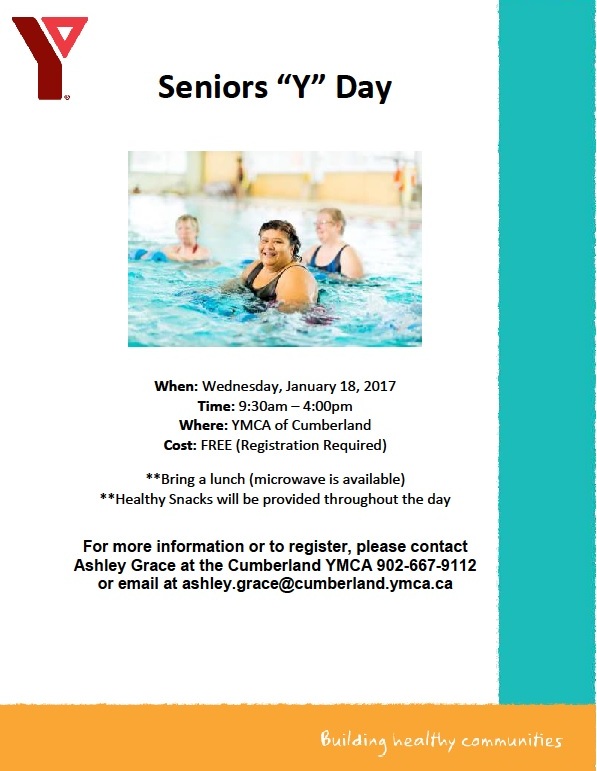 Seniors "Y" Day

When: Wednesday, January 18, 2017
Time: 9:30am – 4:00pm
Where: YMCA of Cumberland
Cost: FREE (Registration Required)

**Bring a lunch (microwave is available)
**Healthy Snacks will be provided throughout the day

For more information or to register, please contact Ashley Grace at the Cumberland YMCA 902-667-9112 or email at ashley.grace@cumberland.ymca.ca

Building healthy communities